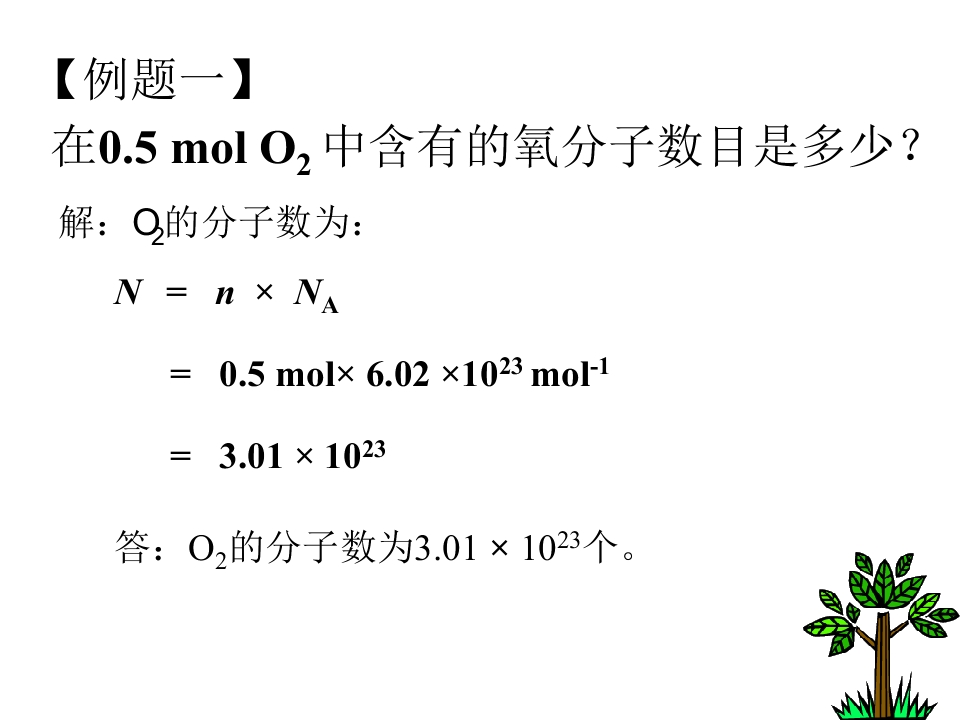 【例题一】
在0.5 mol $O_2$中含有的氧分子数目是多少？

解：$O_2$的分子数为：

$N = n \times N_A$

$= 0.5 mol \times 6.02 \times 10^{23} mol^{-1}$

$= 3.01 \times 10^{23}$

答：$O_2$的分子数为$3.01 \times 10^{23}$个。